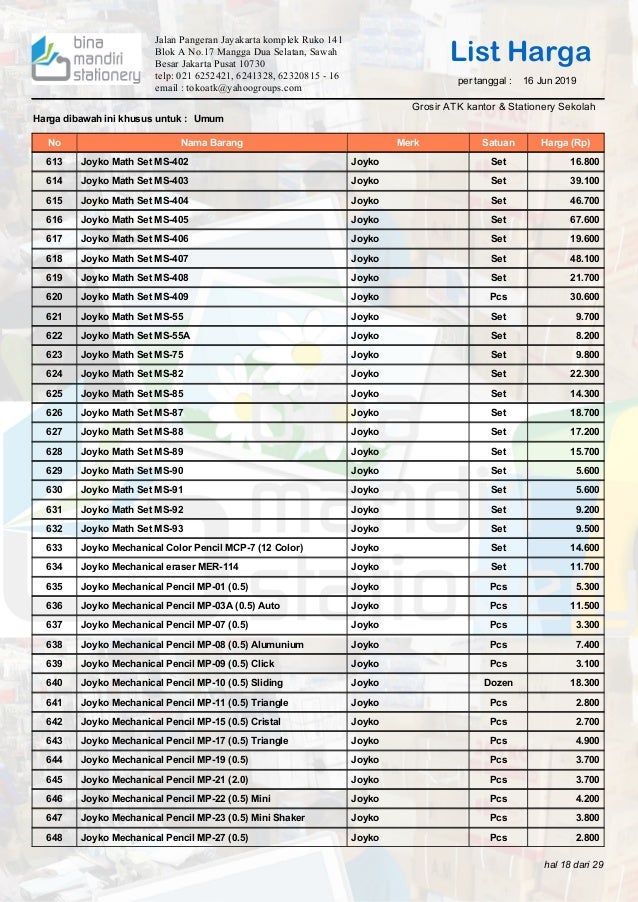 bina mandiri stationery

Jalan Pangeran Jayakarta komplek Ruko 141 Blok A No.17 Mangga Dua Selatan, Sawah Besar Jakarta Pusat 10730
telp: 021 6252421, 6241328, 62320815 - 16
email : tokoatk@yahoogroups.com

List Harga

per tanggal : 16 Jun 2019

Grosir ATK kantor & Stationery Sekolah

Harga dibawah ini khusus untuk : Umum

| No | Nama Barang | Merk | Satuan | Harga (Rp) |
|---|---|---|---|---|
| 613 | Joyko Math Set MS-402 | Joyko | Set | 16.800 |
| 614 | Joyko Math Set MS-403 | Joyko | Set | 39.100 |
| 615 | Joyko Math Set MS-404 | Joyko | Set | 46.700 |
| 616 | Joyko Math Set MS-405 | Joyko | Set | 67.600 |
| 617 | Joyko Math Set MS-406 | Joyko | Set | 19.600 |
| 618 | Joyko Math Set MS-407 | Joyko | Set | 48.100 |
| 619 | Joyko Math Set MS-408 | Joyko | Set | 21.700 |
| 620 | Joyko Math Set MS-409 | Joyko | Pcs | 30.600 |
| 621 | Joyko Math Set MS-55 | Joyko | Set | 9.700 |
| 622 | Joyko Math Set MS-55A | Joyko | Set | 8.200 |
| 623 | Joyko Math Set MS-75 | Joyko | Set | 9.800 |
| 624 | Joyko Math Set MS-82 | Joyko | Set | 22.300 |
| 625 | Joyko Math Set MS-85 | Joyko | Set | 14.300 |
| 626 | Joyko Math Set MS-87 | Joyko | Set | 18.700 |
| 627 | Joyko Math Set MS-88 | Joyko | Set | 17.200 |
| 628 | Joyko Math Set MS-89 | Joyko | Set | 15.700 |
| 629 | Joyko Math Set MS-90 | Joyko | Set | 5.600 |
| 630 | Joyko Math Set MS-91 | Joyko | Set | 5.600 |
| 631 | Joyko Math Set MS-92 | Joyko | Set | 9.200 |
| 632 | Joyko Math Set MS-93 | Joyko | Set | 9.500 |
| 633 | Joyko Mechanical Color Pencil MCP-7 (12 Color) | Joyko | Set | 14.600 |
| 634 | Joyko Mechanical eraser MER-114 | Joyko | Set | 11.700 |
| 635 | Joyko Mechanical Pencil MP-01 (0.5) | Joyko | Pcs | 5.300 |
| 636 | Joyko Mechanical Pencil MP-03A (0.5) Auto | Joyko | Pcs | 11.500 |
| 637 | Joyko Mechanical Pencil MP-07 (0.5) | Joyko | Pcs | 3.300 |
| 638 | Joyko Mechanical Pencil MP-08 (0.5) Alumunium | Joyko | Pcs | 7.400 |
| 639 | Joyko Mechanical Pencil MP-09 (0.5) Click | Joyko | Pcs | 3.100 |
| 640 | Joyko Mechanical Pencil MP-10 (0.5) Sliding | Joyko | Dozen | 18.300 |
| 641 | Joyko Mechanical Pencil MP-11 (0.5) Triangle | Joyko | Pcs | 2.800 |
| 642 | Joyko Mechanical Pencil MP-15 (0.5) Cristal | Joyko | Pcs | 2.700 |
| 643 | Joyko Mechanical Pencil MP-17 (0.5) Triangle | Joyko | Pcs | 4.900 |
| 644 | Joyko Mechanical Pencil MP-19 (0.5) | Joyko | Pcs | 3.700 |
| 645 | Joyko Mechanical Pencil MP-21 (2.0) | Joyko | Pcs | 3.700 |
| 646 | Joyko Mechanical Pencil MP-22 (0.5) Mini | Joyko | Pcs | 4.200 |
| 647 | Joyko Mechanical Pencil MP-23 (0.5) Mini Shaker | Joyko | Pcs | 3.800 |
| 648 | Joyko Mechanical Pencil MP-27 (0.5) | Joyko | Pcs | 2.800 |

hal 18 dari 29